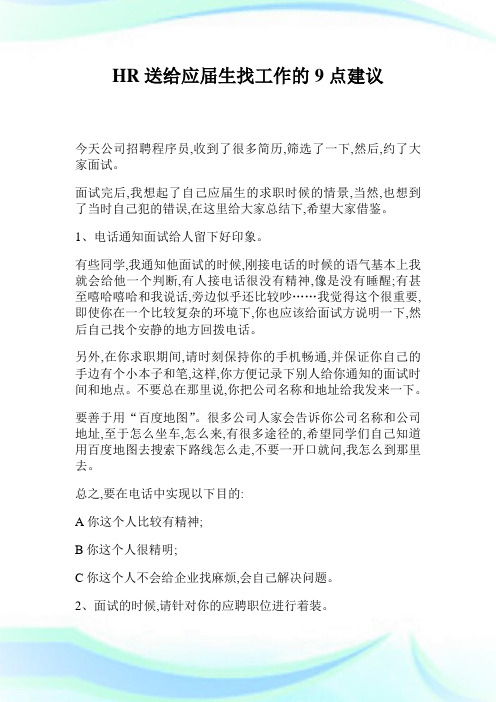 HR 送给应届生找工作的 9 点建议

今天公司招聘程序员,收到了很多简历,筛选了一下,然后,约了大家面试。

面试完后,我想起了自己应届生的求职时候的情景,当然,也想到了当时自己犯的错误,在这里给大家总结下,希望大家借鉴。

1、电话通知面试给人留下好印象。

有些同学,我通知他面试的时候,刚接电话的时候的语气基本上我就会给他一个判断,有人接电话很没有精神,像是没有睡醒;有甚至嘻哈嘻哈和我说话,旁边似乎还比较吵……我觉得这个很重要,即使你在一个比较复杂的环境下,你也应该给面试方说明一下,然后自己找个安静的地方回拨电话。

另外,在你求职期间,请时刻保持你的手机畅通,并保证你自己的手边有个小本子和笔,这样,你方便记录下别人给你通知的面试时间和地点。不要总在那里说,你把公司名称和地址给我发来一下。

要善于用“百度地图”。很多公司人家会告诉你公司名称和公司地址,至于怎么坐车,怎么来,有很多途径的,希望同学们自己知道用百度地图去搜索下路线怎么走,不要一开口就问,我怎么到那里去。

总之,要在电话中实现以下目的:

A 你这个人比较有精神;

B 你这个人很精明;

C 你这个人不会给企业找麻烦,会自己解决问题。

2、面试的时候,请针对你的应聘职位进行着装。